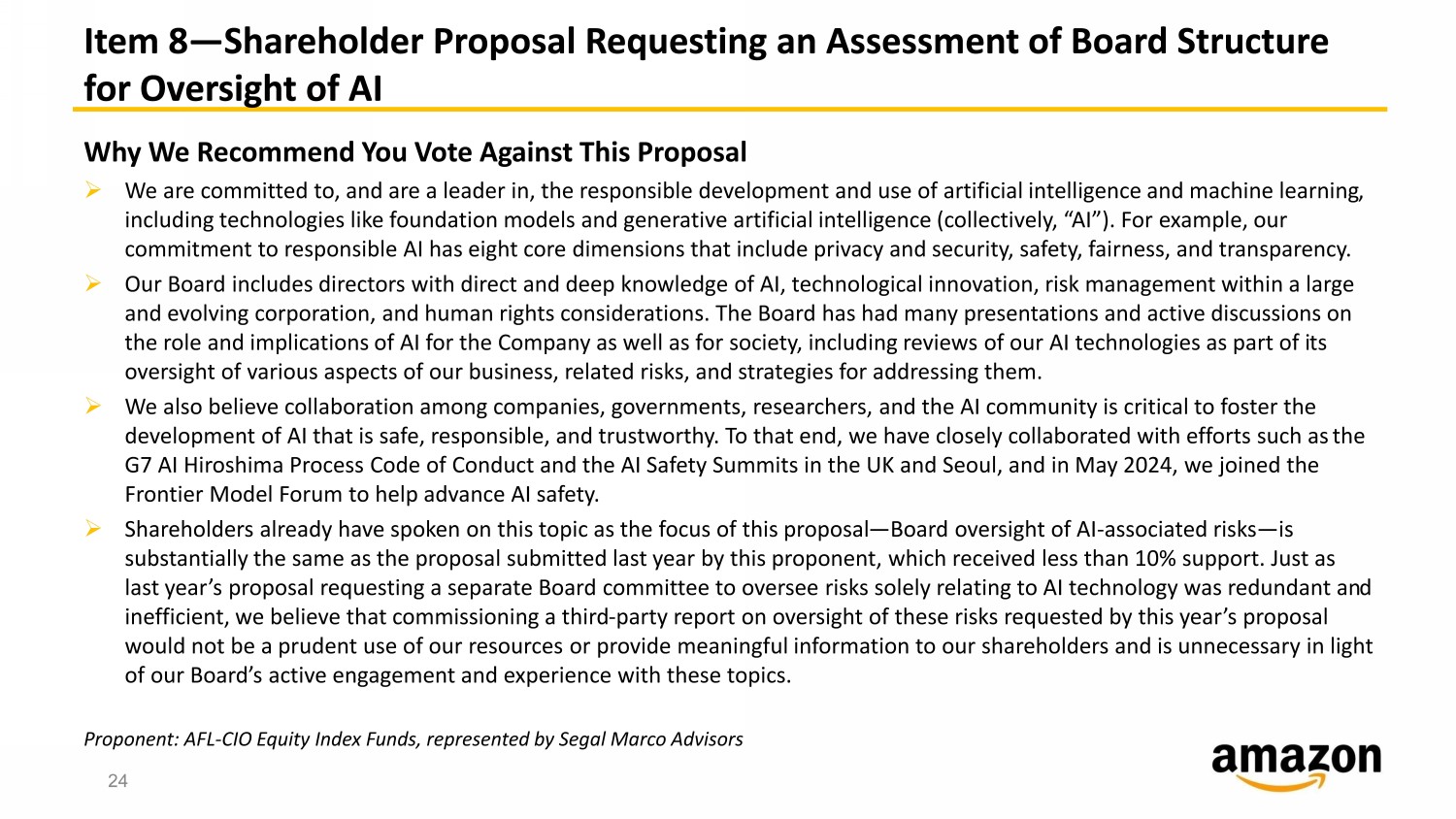 Item 8—Shareholder Proposal Requesting an Assessment of Board Structure for Oversight of AI

Why We Recommend You Vote Against This Proposal

➢ We are committed to, and are a leader in, the responsible development and use of artificial intelligence and machine learning, including technologies like foundation models and generative artificial intelligence (collectively, “AI”). For example, our commitment to responsible AI has eight core dimensions that include privacy and security, safety, fairness, and transparency.

➢ Our Board includes directors with direct and deep knowledge of AI, technological innovation, risk management within a large and evolving corporation, and human rights considerations. The Board has had many presentations and active discussions on the role and implications of AI for the Company as well as for society, including reviews of our AI technologies as part of its oversight of various aspects of our business, related risks, and strategies for addressing them.

➢ We also believe collaboration among companies, governments, researchers, and the AI community is critical to foster the development of AI that is safe, responsible, and trustworthy. To that end, we have closely collaborated with efforts such as the G7 AI Hiroshima Process Code of Conduct and the AI Safety Summits in the UK and Seoul, and in May 2024, we joined the Frontier Model Forum to help advance AI safety.

➢ Shareholders already have spoken on this topic as the focus of this proposal—Board oversight of AI-associated risks—is substantially the same as the proposal submitted last year by this proponent, which received less than 10% support. Just as last year’s proposal requesting a separate Board committee to oversee risks solely relating to AI technology was redundant and inefficient, we believe that commissioning a third-party report on oversight of these risks requested by this year’s proposal would not be a prudent use of our resources or provide meaningful information to our shareholders and is unnecessary in light of our Board’s active engagement and experience with these topics.

Proponent: AFL-CIO Equity Index Funds, represented by Segal Marco Advisors

24

amazon